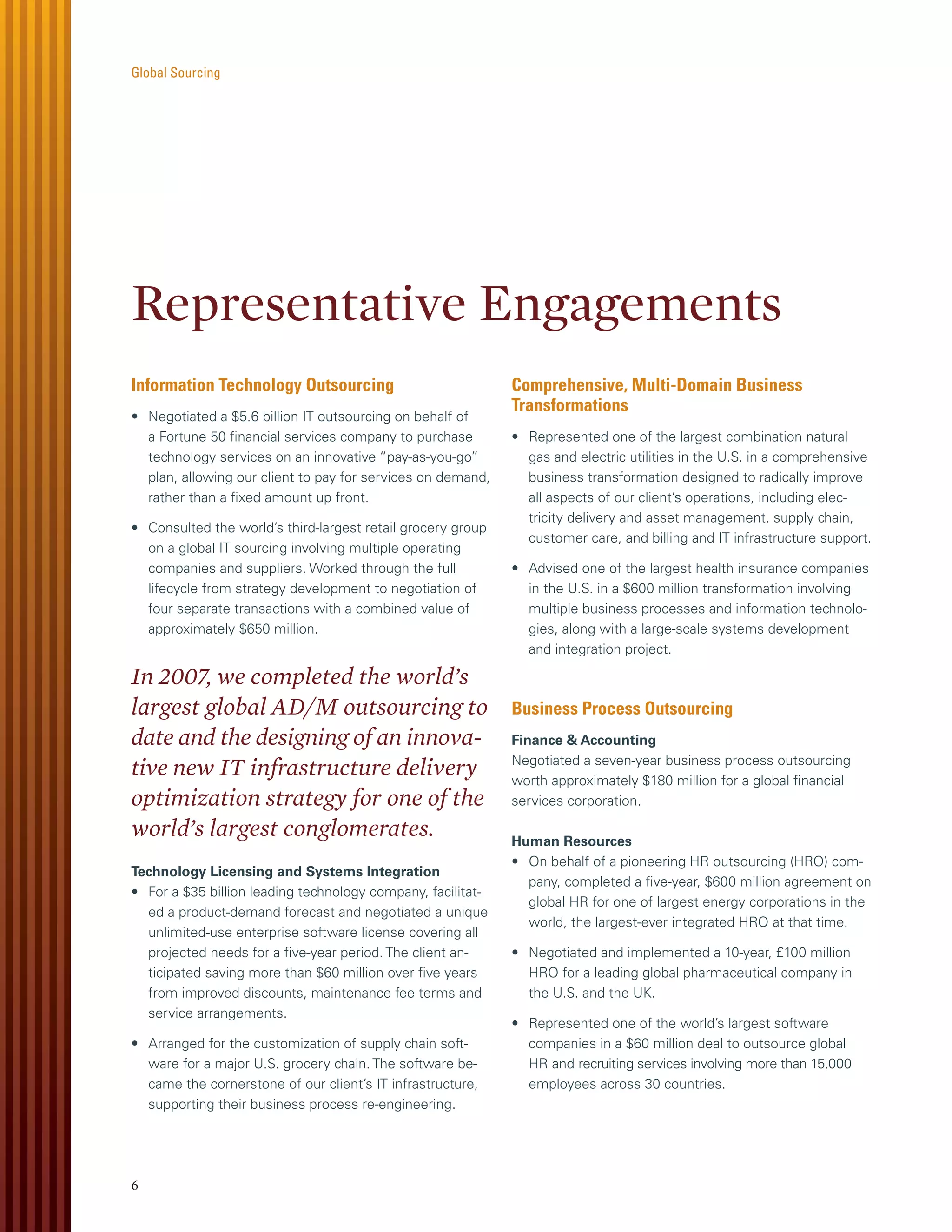 Global Sourcing

Representative Engagements

Information Technology Outsourcing

• Negotiated a \$5.6 billion IT outsourcing on behalf of a Fortune 50 financial services company to purchase technology services on an innovative "pay-as-you-go" plan, allowing our client to pay for services on demand, rather than a fixed amount up front.

• Consulted the world's third-largest retail grocery group on a global IT sourcing involving multiple operating companies and suppliers. Worked through the full lifecycle from strategy development to negotiation of four separate transactions with a combined value of approximately \$650 million.

In 2007, we completed the world's largest global AD/M outsourcing to date and the designing of an innovative new IT infrastructure delivery optimization strategy for one of the world's largest conglomerates.

Technology Licensing and Systems Integration

• For a \$35 billion leading technology company, facilitated a product-demand forecast and negotiated a unique unlimited-use enterprise software license covering all projected needs for a five-year period. The client anticipated saving more than \$60 million over five years from improved discounts, maintenance fee terms and service arrangements.

• Arranged for the customization of supply chain software for a major U.S. grocery chain. The software became the cornerstone of our client's IT infrastructure, supporting their business process re-engineering.

Comprehensive, Multi-Domain Business Transformations

• Represented one of the largest combination natural gas and electric utilities in the U.S. in a comprehensive business transformation designed to radically improve all aspects of our client's operations, including electricity delivery and asset management, supply chain, customer care, and billing and IT infrastructure support.

• Advised one of the largest health insurance companies in the U.S. in a \$600 million transformation involving multiple business processes and information technologies, along with a large-scale systems development and integration project.

Business Process Outsourcing

Finance & Accounting

Negotiated a seven-year business process outsourcing worth approximately \$180 million for a global financial services corporation.

Human Resources

• On behalf of a pioneering HR outsourcing (HRO) company, completed a five-year, \$600 million agreement on global HR for one of largest energy corporations in the world, the largest-ever integrated HRO at that time.

• Negotiated and implemented a 10-year, £100 million HRO for a leading global pharmaceutical company in the U.S. and the UK.

• Represented one of the world's largest software companies in a \$60 million deal to outsource global HR and recruiting services involving more than 15,000 employees across 30 countries.

6